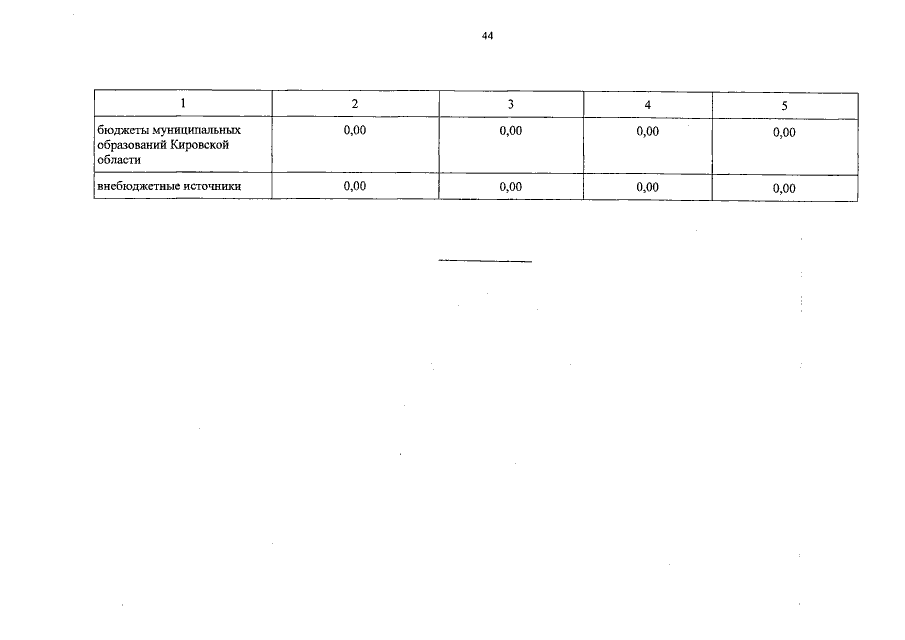 44

| 1 | 2 | 3 | 4 | 5 |
|---|---|---|---|---|
| бюджеты муниципальных образований Кировской области | 0,00 | 0,00 | 0,00 | 0,00 |
| внебюджетные источники | 0,00 | 0,00 | 0,00 | 0,00 |